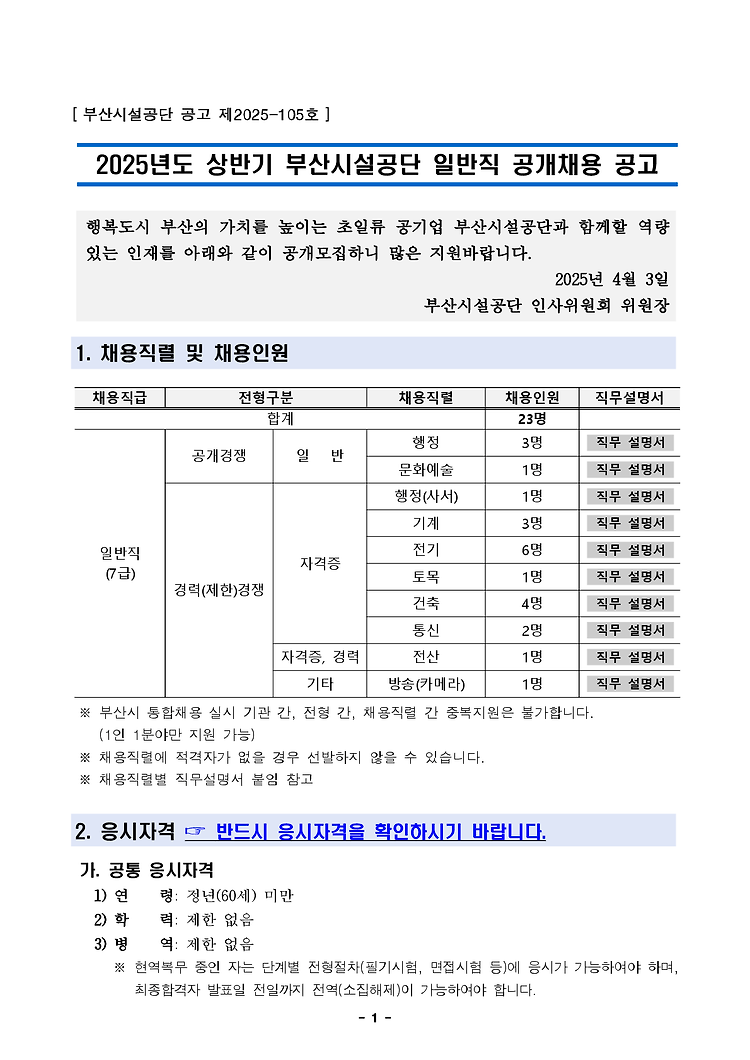 [ 부산시설공단 공고 제2025-105호 ]

2025년도 상반기 부산시설공단 일반직 공개채용 공고

행복도시 부산의 가치를 높이는 초일류 공기업 부산시설공단과 함께할 역량 있는 인재를 아래와 같이 공개모집하니 많은 지원바랍니다.

2025년 4월 3일

부산시설공단 인사위원회 위원장

1. 채용직렬 및 채용인원

| 채용직급 | 전형구분 | | 채용직렬 | 채용인원 | 직무설명서 |
|---|---|---|---|---|---|
| 합계 | | | | 23명 | |
| 일반직 (7급) | 공개경쟁 | 일 반 | 행정 | 3명 | 직무 설명서 |
| | | | 문화예술 | 1명 | 직무 설명서 |
| | 경력(제한)경쟁 | 자격증 | 행정(사서) | 1명 | 직무 설명서 |
| | | | 기계 | 3명 | 직무 설명서 |
| | | | 전기 | 6명 | 직무 설명서 |
| | | | 토목 | 1명 | 직무 설명서 |
| | | | 건축 | 4명 | 직무 설명서 |
| | | | 통신 | 2명 | 직무 설명서 |
| | | 자격증, 경력 | 전산 | 1명 | 직무 설명서 |
| | | 기타 | 방송(카메라) | 1명 | 직무 설명서 |

※ 부산시 통합채용 실시 기관 간, 전형 간, 채용직렬 간 중복지원은 불가합니다. (1인 1분야만 지원 가능)
※ 채용직렬에 적격자가 없을 경우 선발하지 않을 수 있습니다.
※ 채용직렬별 직무설명서 붙임 참고

2. 응시자격 ☞ 반드시 응시자격을 확인하시기 바랍니다.

가. 공통 응시자격
1) 연 령: 정년(60세) 미만
2) 학 력: 제한 없음
3) 병 역: 제한 없음
※ 현역복무 중인 자는 단계별 전형절차(필기시험, 면접시험 등)에 응시가 가능하여야 하며, 최종합격자 발표일 전일까지 전역(소집해제)이 가능하여야 합니다.

- 1 -